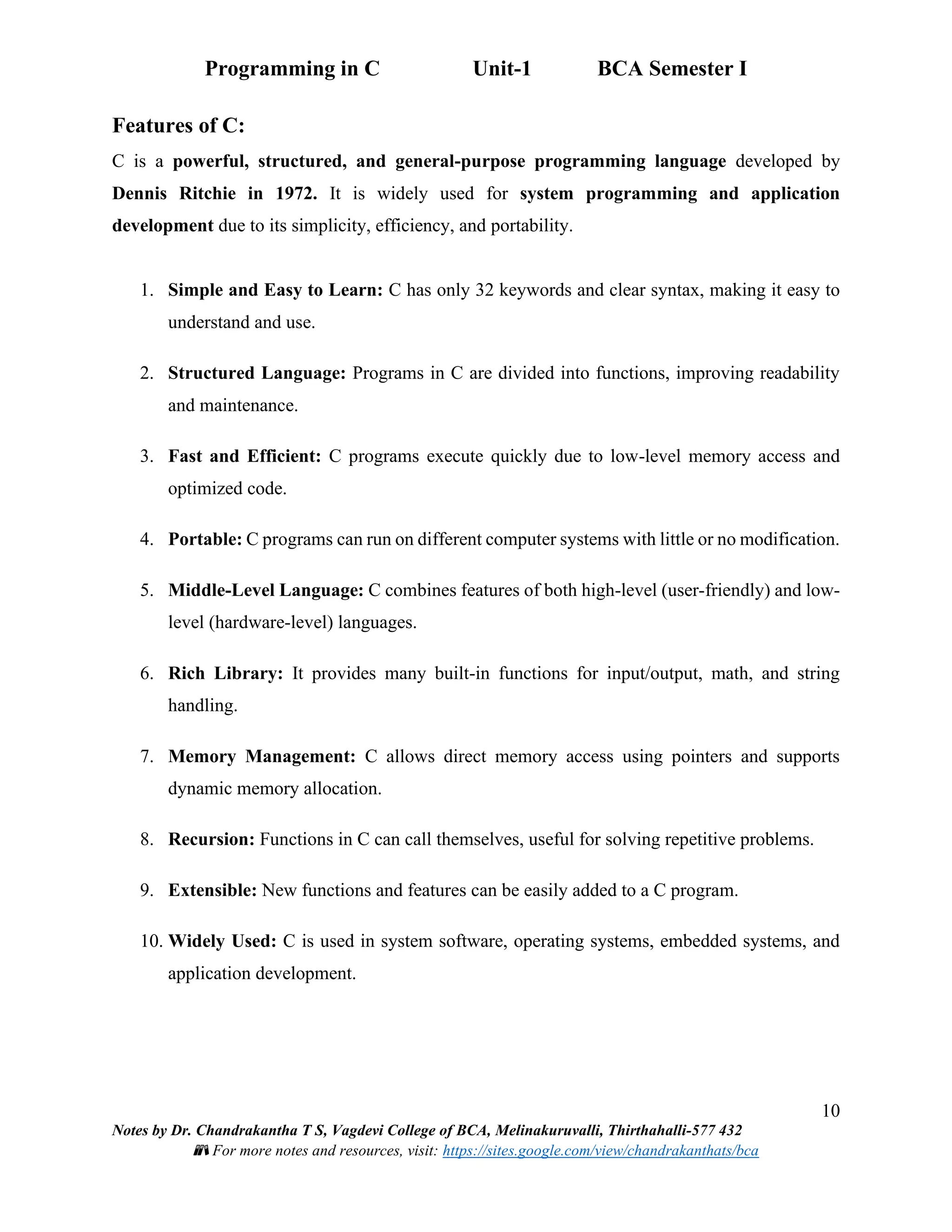 Programming in C Unit-1 BCA Semester I

Features of C:

C is a powerful, structured, and general-purpose programming language developed by Dennis Ritchie in 1972. It is widely used for system programming and application development due to its simplicity, efficiency, and portability.

1. Simple and Easy to Learn: C has only 32 keywords and clear syntax, making it easy to understand and use.

2. Structured Language: Programs in C are divided into functions, improving readability and maintenance.

3. Fast and Efficient: C programs execute quickly due to low-level memory access and optimized code.

4. Portable: C programs can run on different computer systems with little or no modification.

5. Middle-Level Language: C combines features of both high-level (user-friendly) and low-level (hardware-level) languages.

6. Rich Library: It provides many built-in functions for input/output, math, and string handling.

7. Memory Management: C allows direct memory access using pointers and supports dynamic memory allocation.

8. Recursion: Functions in C can call themselves, useful for solving repetitive problems.

9. Extensible: New functions and features can be easily added to a C program.

10. Widely Used: C is used in system software, operating systems, embedded systems, and application development.

10

Notes by Dr. Chandrakantha T S, Vagdevi College of BCA, Melinakuruvalli, Thirthahalli-577 432

For more notes and resources, visit: https://sites.google.com/view/chandrakanthats/bca